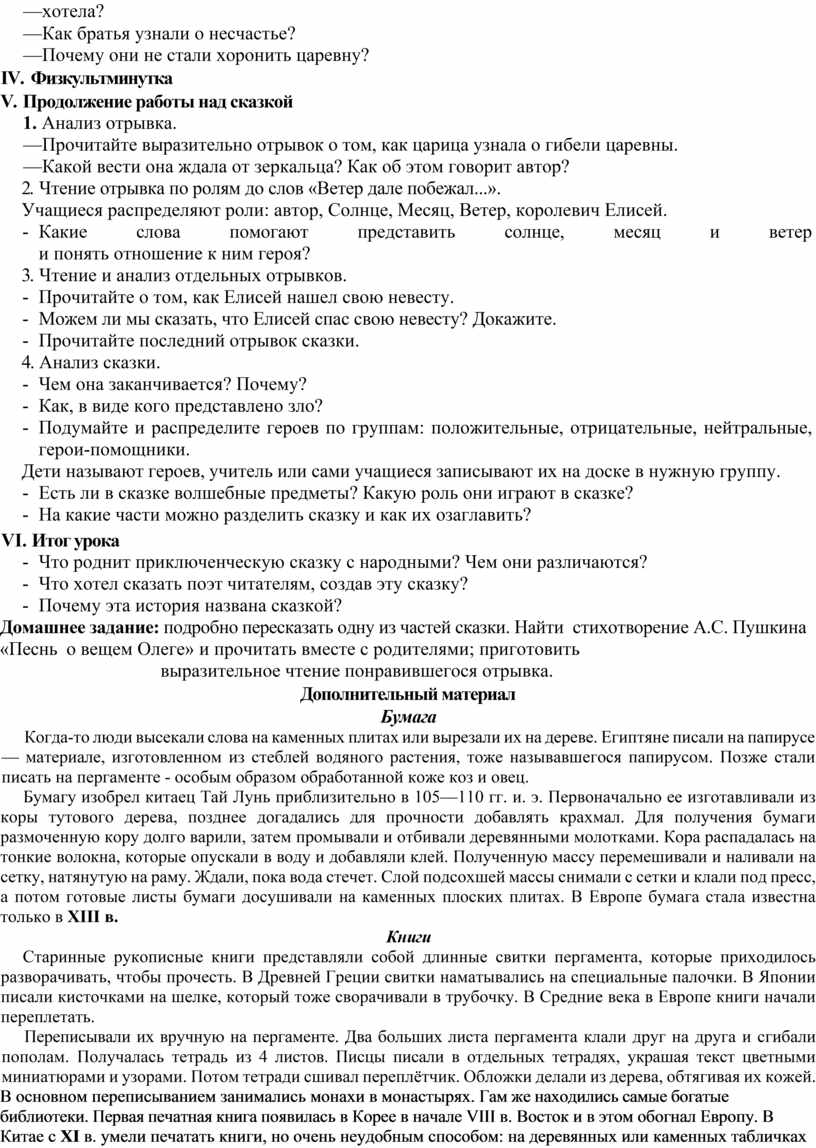 —хотела?
—Как братья узнали о несчастье?
—Почему они не стали хоронить царевну?
IV. Физкультминутка
V. Продолжение работы над сказкой
1. Анализ отрывка.
—Прочитайте выразительно отрывок о том, как царица узнала о гибели царевны.
—Какой вести она ждала от зеркальца? Как об этом говорит автор?
2. Чтение отрывка по ролям до слов «Ветер дале побежал...».
Учащиеся распределяют роли: автор, Солнце, Месяц, Ветер, королевич Елисей.
- Какие слова помогают представить солнце, месяц и ветер и понять отношение к ним героя?
3. Чтение и анализ отдельных отрывков.
- Прочитайте о том, как Елисей нашел свою невесту.
- Можем ли мы сказать, что Елисей спас свою невесту? Докажите.
- Прочитайте последний отрывок сказки.
4. Анализ сказки.
- Чем она заканчивается? Почему?
- Как, в виде кого представлено зло?
- Подумайте и распределите героев по группам: положительные, отрицательные, нейтральные, герои-помощники.
Дети называют героев, учитель или сами учащиеся записывают их на доске в нужную группу.
- Есть ли в сказке волшебные предметы? Какую роль они играют в сказке?
- На какие части можно разделить сказку и как их озаглавить?
VI. Итог урока
- Что роднит приключенческую сказку с народными? Чем они различаются?
- Что хотел сказать поэт читателям, создав эту сказку?
- Почему эта история названа сказкой?
Домашнее задание: подробно пересказать одну из частей сказки. Найти стихотворение А.С. Пушкина «Песнь о вещем Олеге» и прочитать вместе с родителями; приготовить выразительное чтение понравившегося отрывка.
Дополнительный материал
Бумага
Когда-то люди высекали слова на каменных плитах или вырезали их на дереве. Египтяне писали на папирусе — материале, изготовленном из стеблей водяного растения, тоже называвшегося папирусом. Позже стали писать на пергаменте - особым образом обработанной коже коз и овец.
Бумагу изобрел китаец Тай Лунь приблизительно в 105—110 гг. и. э. Первоначально ее изготавливали из коры тутового дерева, позднее догадались для прочности добавлять крахмал. Для получения бумаги размоченную кору долго варили, затем промывали и отбивали деревянными молотками. Кора распадалась на тонкие волокна, которые опускали в воду и добавляли клей. Полученную массу перемешивали и наливали на сетку, натянутую на раму. Ждали, пока вода стечет. Слой подсохшей массы снимали с сетки и клали под пресс, а потом готовые листы бумаги досушивали на каменных плоских плитах. В Европе бумага стала известна только в XIII в.
Книги
Старинные рукописные книги представляли собой длинные свитки пергамента, которые приходилось разворачивать, чтобы прочесть. В Древней Греции свитки наматывались на специальные палочки. В Японии писали кисточками на шелке, который тоже сворачивали в трубочку. В Средние века в Европе книги начали переплетать.
Переписывали их вручную на пергаменте. Два больших листа пергамента клали друг на друга и сгибали пополам. Получалась тетрадь из 4 листов. Писцы писали в отдельных тетрадях, украшая текст цветными миниатюрами и узорами. Потом тетради сшивал переплётчик. Обложки делали из дерева, обтягивая их кожей. В основном переписыванием занимались монахи в монастырях. Гам же находились самые богатые библиотеки. Первая печатная книга появилась в Корее в начале VIII в. Восток и в этом обогнал Европу. В Китае с XI в. умели печатать книги, но очень неудобным способом: на деревянных или каменных табличках